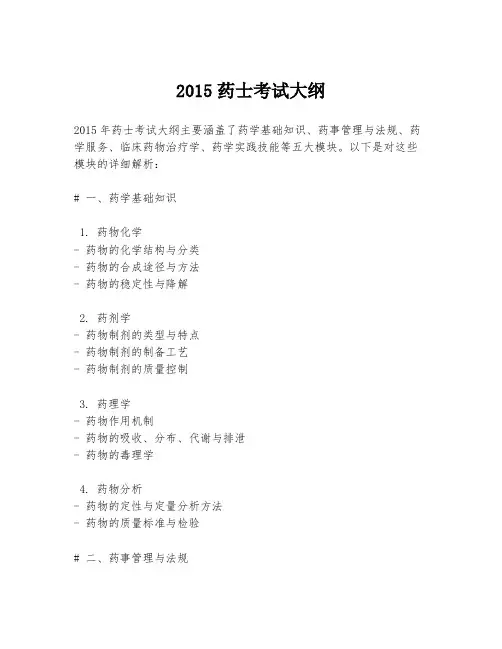 2015 药士考试大纲

2015 年药士考试大纲主要涵盖了药学基础知识、药事管理与法规、药学服务、临床药物治疗学、药学实践技能等五大模块。以下是对这些模块的详细解析：

# 一、药学基础知识

1. 药物化学
- 药物的化学结构与分类
- 药物的合成途径与方法
- 药物的稳定性与降解

2. 药剂学
- 药物制剂的类型与特点
- 药物制剂的制备工艺
- 药物制剂的质量控制

3. 药理学
- 药物作用机制
- 药物的吸收、分布、代谢与排泄
- 药物的毒理学

4. 药物分析
- 药物的定性与定量分析方法
- 药物的质量标准与检验

# 二、药事管理与法规